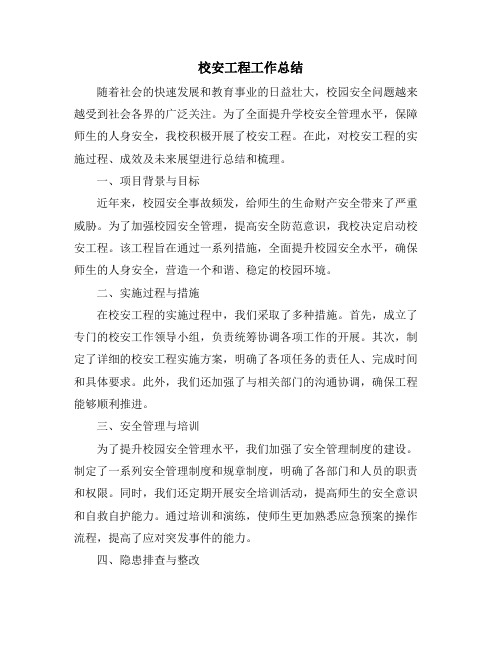 校安工程工作总结

随着社会的快速发展和教育事业的日益壮大，校园安全问题越来越受到社会各界的广泛关注。为了全面提升学校安全管理水平，保障师生的人身安全，我校积极开展了校安工程。在此，对校安工程的实施过程、成效及未来展望进行总结和梳理。

一、项目背景与目标

近年来，校园安全事故频发，给师生的生命财产安全带来了严重威胁。为了加强校园安全管理，提高安全防范意识，我校决定启动校安工程。该工程旨在通过一系列措施，全面提升校园安全水平，确保师生的人身安全，营造一个和谐、稳定的校园环境。

二、实施过程与措施

在校安工程的实施过程中，我们采取了多种措施。首先，成立了专门的校安工作领导小组，负责统筹协调各项工作的开展。其次，制定了详细的校安工程实施方案，明确了各项任务的责任人、完成时间和具体要求。此外，我们还加强了与相关部门的沟通协调，确保工程能够顺利推进。

三、安全管理与培训

为了提升校园安全管理水平，我们加强了安全管理制度的建设。制定了一系列安全管理制度和规章制度，明确了各部门和人员的职责和权限。同时，我们还定期开展安全培训活动，提高师生的安全意识和自救自护能力。通过培训和演练，使师生更加熟悉应急预案的操作流程，提高了应对突发事件的能力。

四、隐患排查与整改